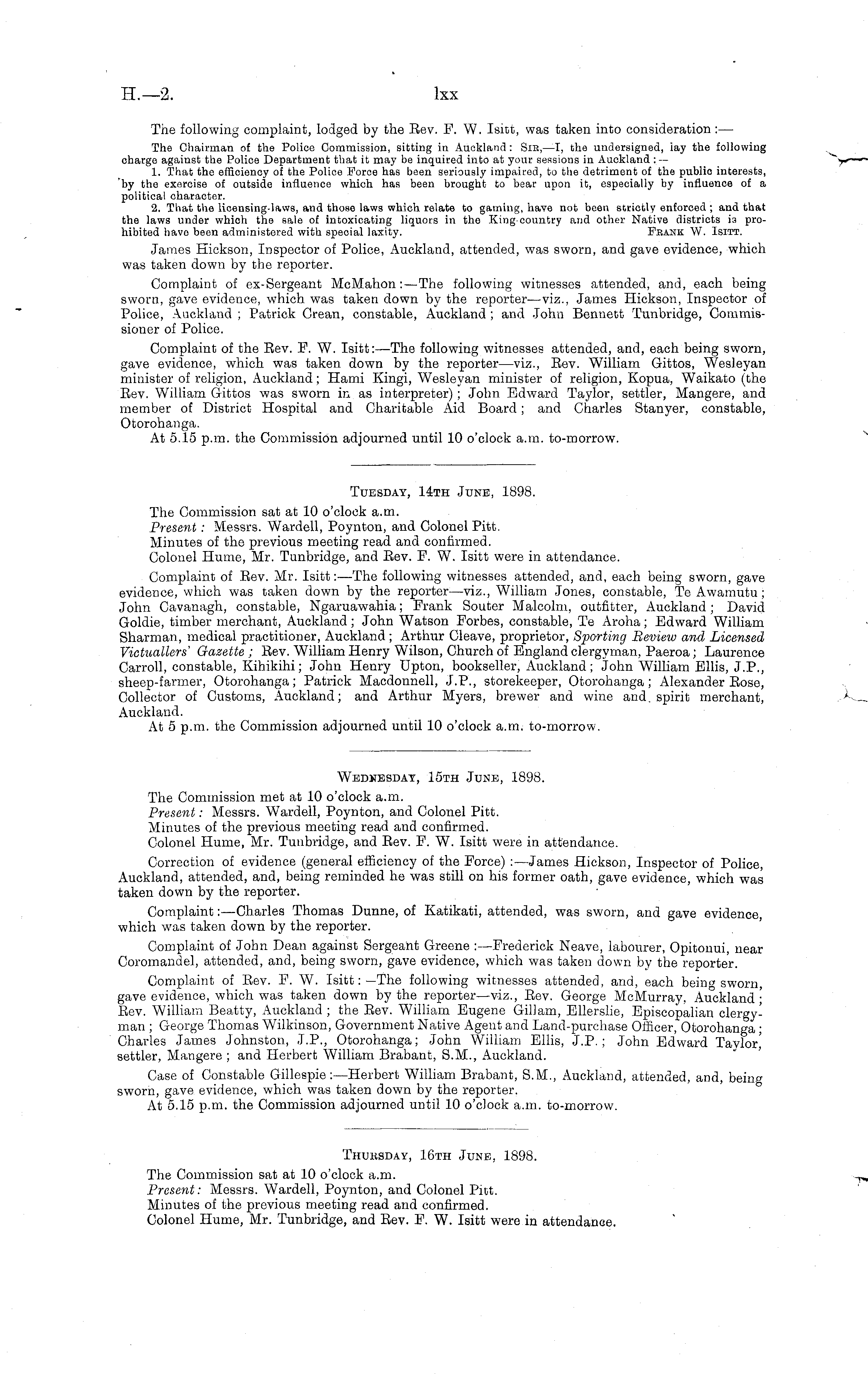 H.—2. lxx

The following complaint, lodged by the Rev. F. W. Isitt, was taken into consideration:—

The Chairman of the Police Commission, sitting in Auckland: Sir,—I, the undersigned, lay the following charge against the Police Department that it may be inquired into at your sessions in Auckland:—

1. That the efficiency of the Police Force has been seriously impaired, to the detriment of the public interests, by the exercise of outside influence which has been brought to bear upon it, especially by influence of a political character.

2. That the licensing-laws, and those laws which relate to gaming, have not been strictly enforced; and that the laws under which the sale of intoxicating liquors in the King-country and other Native districts is prohibited have been administered with special laxity. Frank W. Isitt.

James Hickson, Inspector of Police, Auckland, attended, was sworn, and gave evidence, which was taken down by the reporter.

Complaint of ex-Sergeant McMahon:—The following witnesses attended, and, each being sworn, gave evidence, which was taken down by the reporter—viz., James Hickson, Inspector of Police, Auckland; Patrick Crean, constable, Auckland; and John Bennett Tunbridge, Commissioner of Police.

Complaint of the Rev. F. W. Isitt:—The following witnesses attended, and, each being sworn, gave evidence, which was taken down by the reporter—viz., Rev. William Gittos, Wesleyan minister of religion, Auckland; Hami Kingi, Wesleyan minister of religion, Kopua, Waikato (the Rev. William Gittos was sworn in as interpreter); John Edward Taylor, settler, Mangere, and member of District Hospital and Charitable Aid Board; and Charles Stanyer, constable, Otorohanga.

At 5.15 p.m. the Commission adjourned until 10 o'clock a.m. to-morrow.

Tuesday, 14th June, 1898.

The Commission sat at 10 o'clock a.m.

Present: Messrs. Wardell, Poynton, and Colonel Pitt.

Minutes of the previous meeting read and confirmed.

Colonel Hume, Mr. Tunbridge, and Rev. F. W. Isitt were in attendance.

Complaint of Rev. Mr. Isitt:—The following witnesses attended, and, each being sworn, gave evidence, which was taken down by the reporter—viz., William Jones, constable, Te Awamutu; John Cavanagh, constable, Ngaruawahia; Frank Souter Malcolm, outfitter, Auckland; David Goldie, timber merchant, Auckland; John Watson Forbes, constable, Te Aroha; Edward William Sharman, medical practitioner, Auckland; Arthur Cleave, proprietor, Sporting Review and Licensed Victuallers' Gazette; Rev. William Henry Wilson, Church of England clergyman, Paeroa; Laurence Carroll, constable, Kihikihi; John Henry Upton, bookseller, Auckland; John William Ellis, J.P., sheep-farmer, Otorohanga; Patrick Macdonnell, J.P., storekeeper, Otorohanga; Alexander Rose, Collector of Customs, Auckland; and Arthur Myers, brewer and wine and spirit merchant, Auckland.

At 5 p.m. the Commission adjourned until 10 o'clock a.m. to-morrow.

Wednesday, 15th June, 1898.

The Commission met at 10 o'clock a.m.

Present: Messrs. Wardell, Poynton, and Colonel Pitt.

Minutes of the previous meeting read and confirmed.

Colonel Hume, Mr. Tunbridge, and Rev. F. W. Isitt were in attendance.

Correction of evidence (general efficiency of the Force):—James Hickson, Inspector of Police, Auckland, attended, and, being reminded he was still on his former oath, gave evidence, which was taken down by the reporter.

Complaint:—Charles Thomas Dunne, of Katikati, attended, was sworn, and gave evidence, which was taken down by the reporter.

Complaint of John Dean against Sergeant Greene:—Frederick Neave, labourer, Opitonui, near Coromandel, attended, and, being sworn, gave evidence, which was taken down by the reporter.

Complaint of Rev. F. W. Isitt:—The following witnesses attended, and, each being sworn, gave evidence, which was taken down by the reporter—viz., Rev. George McMurray, Auckland; Rev. William Beatty, Auckland; the Rev. William Eugene Gillam, Ellerslie, Episcopalian clergyman; George Thomas Wilkinson, Government Native Agent and Land-purchase Officer, Otorohanga; Charles James Johnston, J.P., Otorohanga; John William Ellis, J.P.; John Edward Taylor, settler, Mangere; and Herbert William Brabant, S.M., Auckland.

Case of Constable Gillespie:—Herbert William Brabant, S.M., Auckland, attended, and, being sworn, gave evidence, which was taken down by the reporter.

At 5.15 p.m. the Commission adjourned until 10 o'clock a.m. to-morrow.

Thursday, 16th June, 1898.

The Commission sat at 10 o'clock a.m.

Present: Messrs. Wardell, Poynton, and Colonel Pitt.

Minutes of the previous meeting read and confirmed.

Colonel Hume, Mr. Tunbridge, and Rev. F. W. Isitt were in attendance.